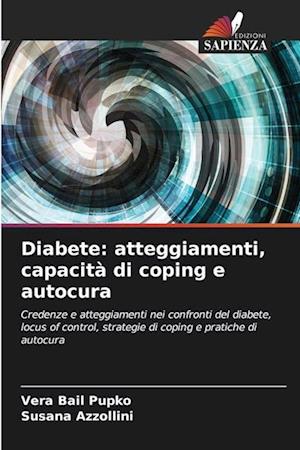 EDIZIONI
SAPIENZA

Diabete: atteggiamenti, capacità di coping e autocura

Credenze e atteggiamenti nei confronti del diabete, locus of control, strategie di coping e pratiche di autocura

Vera Bail Pupko
Susana Azzollini